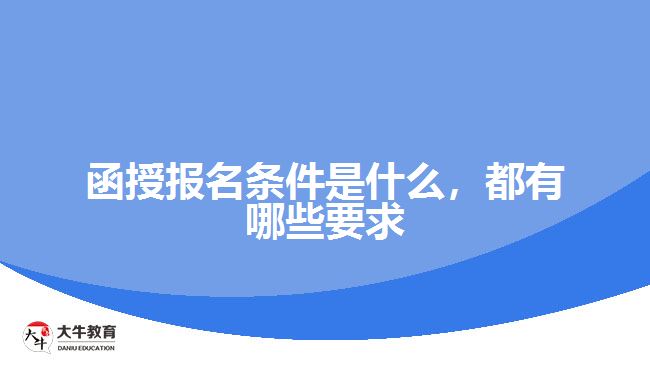 函授报名条件是什么，都有哪些要求

大牛
大牛教育
DANIU EDUCATION